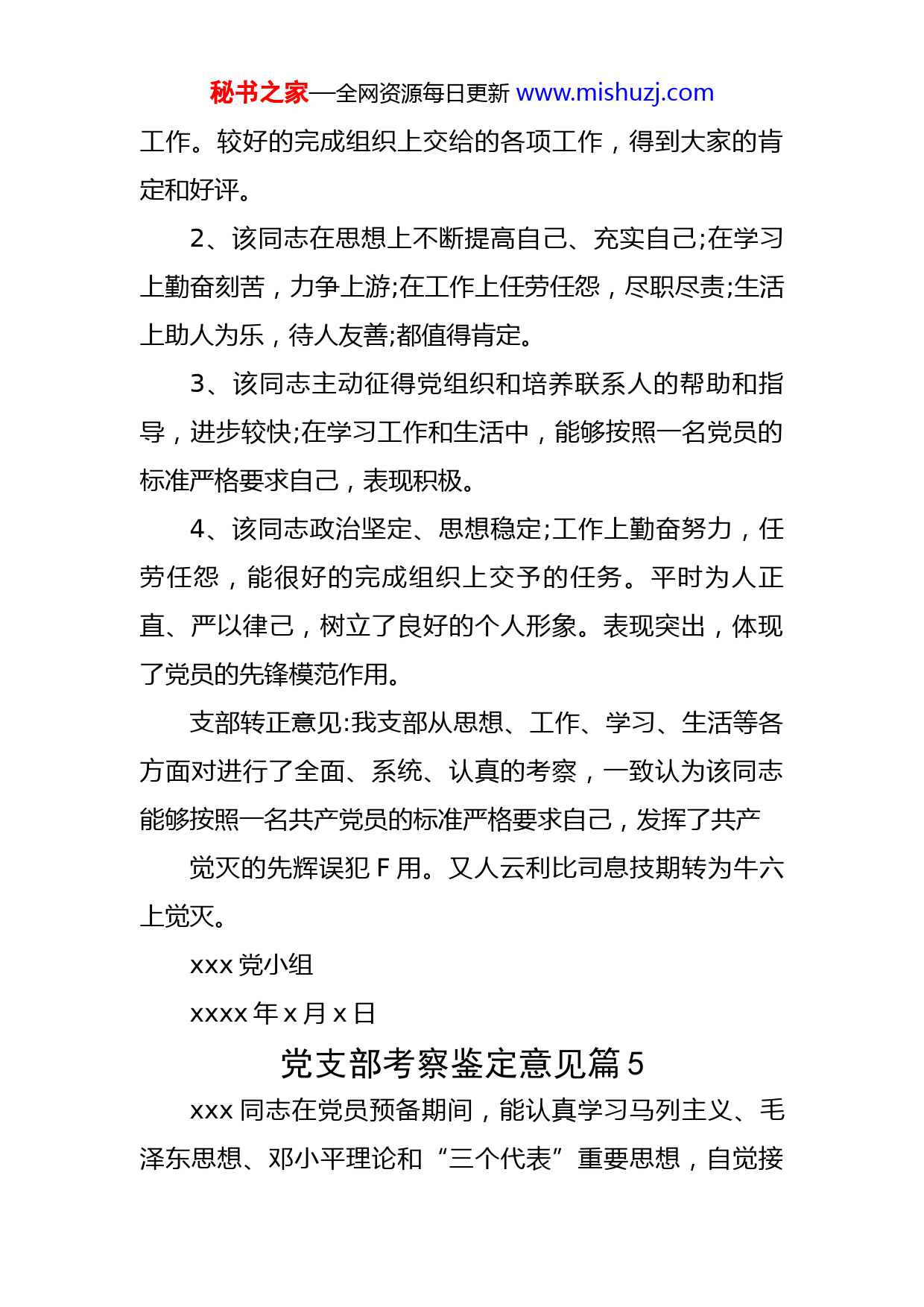 秘书之家—全网资源每日更新 www.mishuzj.com

工作。较好的完成组织上交给的各项工作，得到大家的肯定和好评。

2、该同志在思想上不断提高自己、充实自己;在学习上勤奋刻苦，力争上游;在工作上任劳任怨，尽职尽责;生活上助人为乐，待人友善;都值得肯定。

3、该同志主动征得党组织和培养联系人的帮助和指导，进步较快;在学习工作和生活中，能够按照一名党员的标准严格要求自己，表现积极。

4、该同志政治坚定、思想稳定;工作上勤奋努力，任劳任怨，能很好的完成组织上交予的任务。平时为人正直、严以律己，树立了良好的个人形象。表现突出，体现了党员的先锋模范作用。

支部转正意见:我支部从思想、工作、学习、生活等各方面对进行了全面、系统、认真的考察，一致认为该同志能够按照一名共产党员的标准严格要求自己，发挥了共产

觉灭的先辉误犯 F 用。又人云利比司息技期转为牛六上觉灭。

xxx 党小组

xxxx 年 x 月 x 日

党支部考察鉴定意见篇 5

xxx 同志在党员预备期间，能认真学习马列主义、毛泽东思想、邓小平理论和“三个代表”重要思想，自觉接